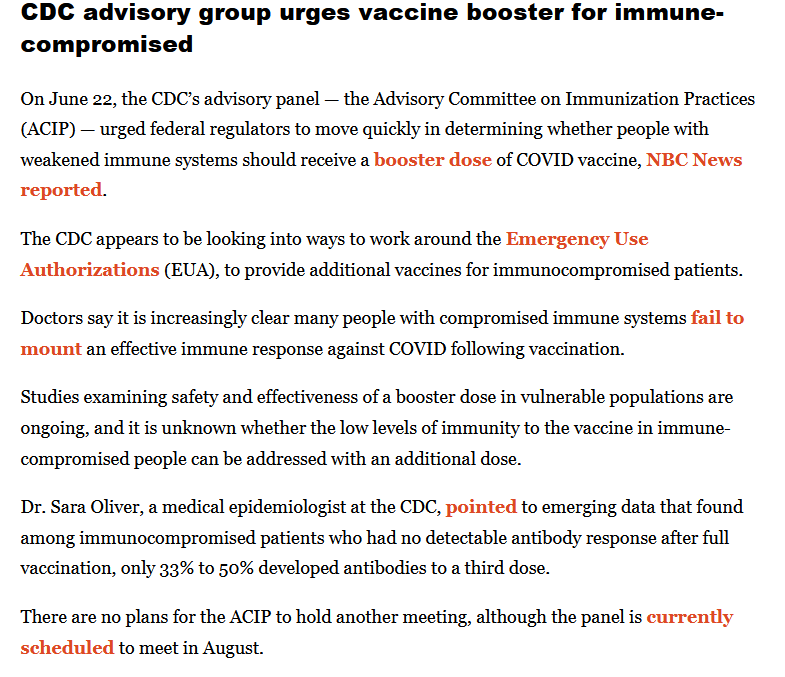 CDC advisory group urges vaccine booster for immune-compromised

On June 22, the CDC's advisory panel — the Advisory Committee on Immunization Practices (ACIP) — urged federal regulators to move quickly in determining whether people with weakened immune systems should receive a booster dose of COVID vaccine, NBC News reported.

The CDC appears to be looking into ways to work around the Emergency Use Authorizations (EUA), to provide additional vaccines for immunocompromised patients.

Doctors say it is increasingly clear many people with compromised immune systems fail to mount an effective immune response against COVID following vaccination.

Studies examining safety and effectiveness of a booster dose in vulnerable populations are ongoing, and it is unknown whether the low levels of immunity to the vaccine in immune-compromised people can be addressed with an additional dose.

Dr. Sara Oliver, a medical epidemiologist at the CDC, pointed to emerging data that found among immunocompromised patients who had no detectable antibody response after full vaccination, only 33% to 50% developed antibodies to a third dose.

There are no plans for the ACIP to hold another meeting, although the panel is currently scheduled to meet in August.